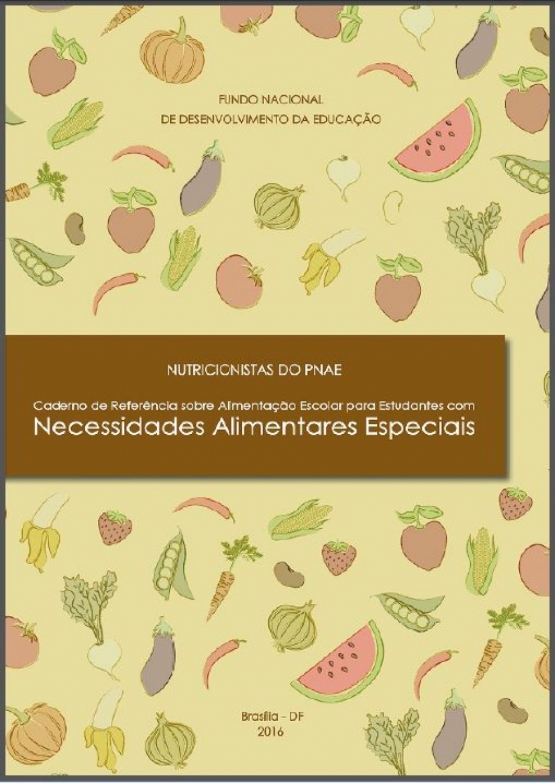 FUNDO NACIONAL
DE DESENVOLVIMENTO DA EDUCAÇÃO

NUTRICIONISTAS DO PNAE

Caderno de Referência sobre Alimentação Escolar para Estudantes com
Necessidades Alimentares Especiais

Brasília - DF
2016